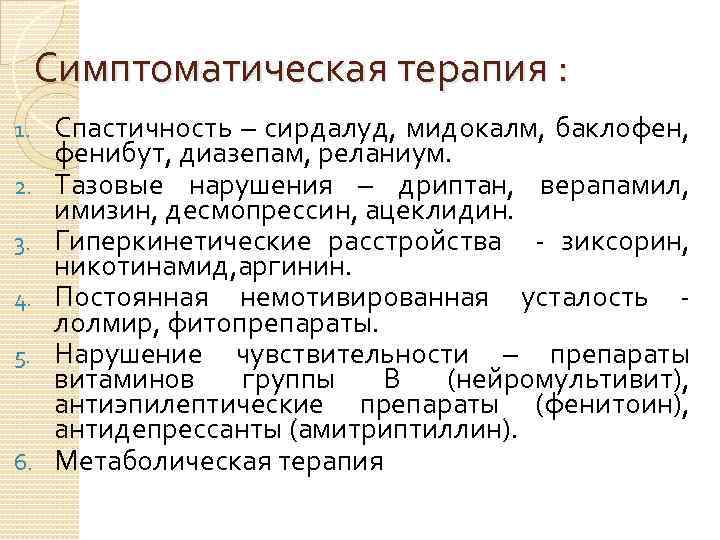 Симптоматическая терапия :

1. Спастичность – сирдалуд, мидокалм, баклофен, фенибут, диазепам, реланиум.
2. Тазовые нарушения – дриптан, верапамил, имизин, десмопрессин, ацеклидин.
3. Гиперкинетические расстройства - зиксорин, никотинамид,аргинин.
4. Постоянная немотивированная усталость - лолмир, фитопрепараты.
5. Нарушение чувствительности – препараты витаминов группы В (нейромультивит), антиэпилептические препараты (фенитоин), антидепрессанты (амитриптиллин).
6. Метаболическая терапия